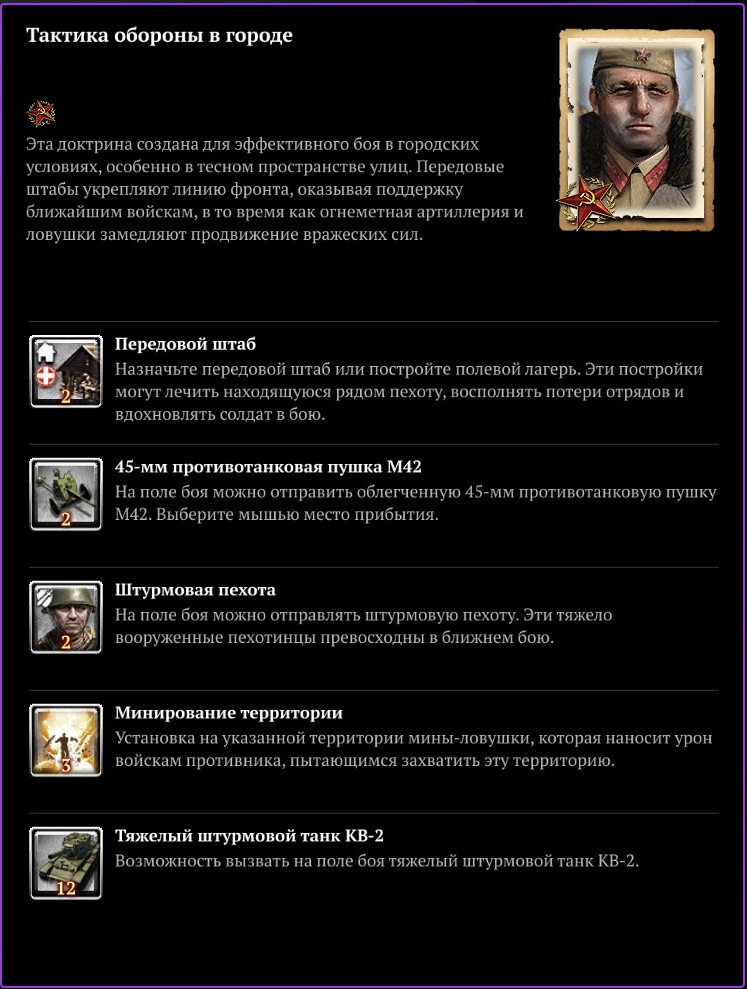 Тактика обороны в городе

Эта доктрина создана для эффективного боя в городских условиях, особенно в тесном пространстве улиц. Передовые штабы укрепляют линию фронта, оказывая поддержку ближайшим войскам, в то время как огнеметная артиллерия и ловушки замедляют продвижение вражеских сил.

2
Передовой штаб
Назначьте передовой штаб или постройте полевой лагерь. Эти постройки могут лечить находящуюся рядом пехоту, восполнять потери отрядов и вдохновлять солдат в бою.

2
45-мм противотанковая пушка М42
На поле боя можно отправить облегченную 45-мм противотанковую пушку М42. Выберите мышью место прибытия.

2
Штурмовая пехота
На поле боя можно отправлять штурмовую пехоту. Эти тяжело вооруженные пехотинцы превосходны в ближнем бою.

3
Минирование территории
Установка на указанной территории мины-ловушки, которая наносит урон войскам противника, пытающимся захватить эту территорию.

12
Тяжелый штурмовой танк КВ-2
Возможность вызвать на поле боя тяжелый штурмовой танк КВ-2.